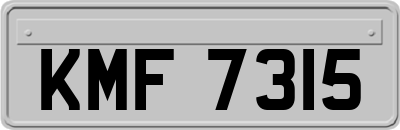 KMF 7315